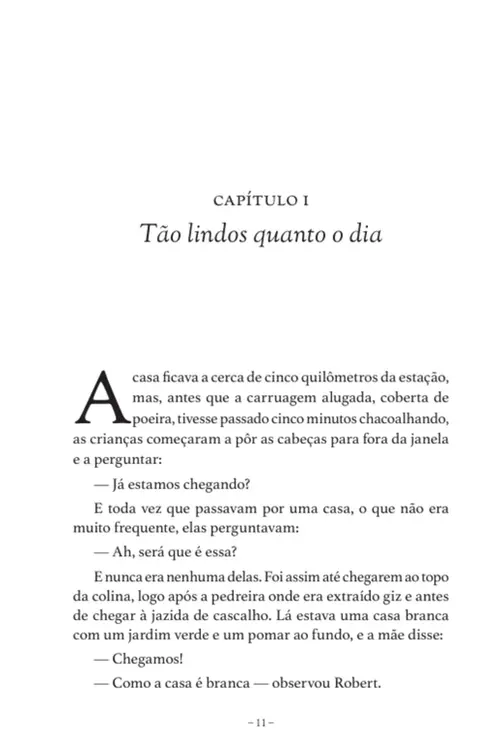 CAPÍTULO I
Tão lindos quanto o dia

A casa ficava a cerca de cinco quilômetros da estação, mas, antes que a carruagem alugada, coberta de poeira, tivesse passado cinco minutos chacoalhando, as crianças começaram a pôr as cabeças para fora da janela e a perguntar:

— Já estamos chegando?

E toda vez que passavam por uma casa, o que não era muito frequente, elas perguntavam:

— Ah, será que é essa?

E nunca era nenhuma delas. Foi assim até chegarem ao topo da colina, logo após a pedreira onde era extraído giz e antes de chegar à jazida de cascalho. Lá estava uma casa branca com um jardim verde e um pomar ao fundo, e a mãe disse:

— Chegamos!

— Como a casa é branca — observou Robert.

– 11 –